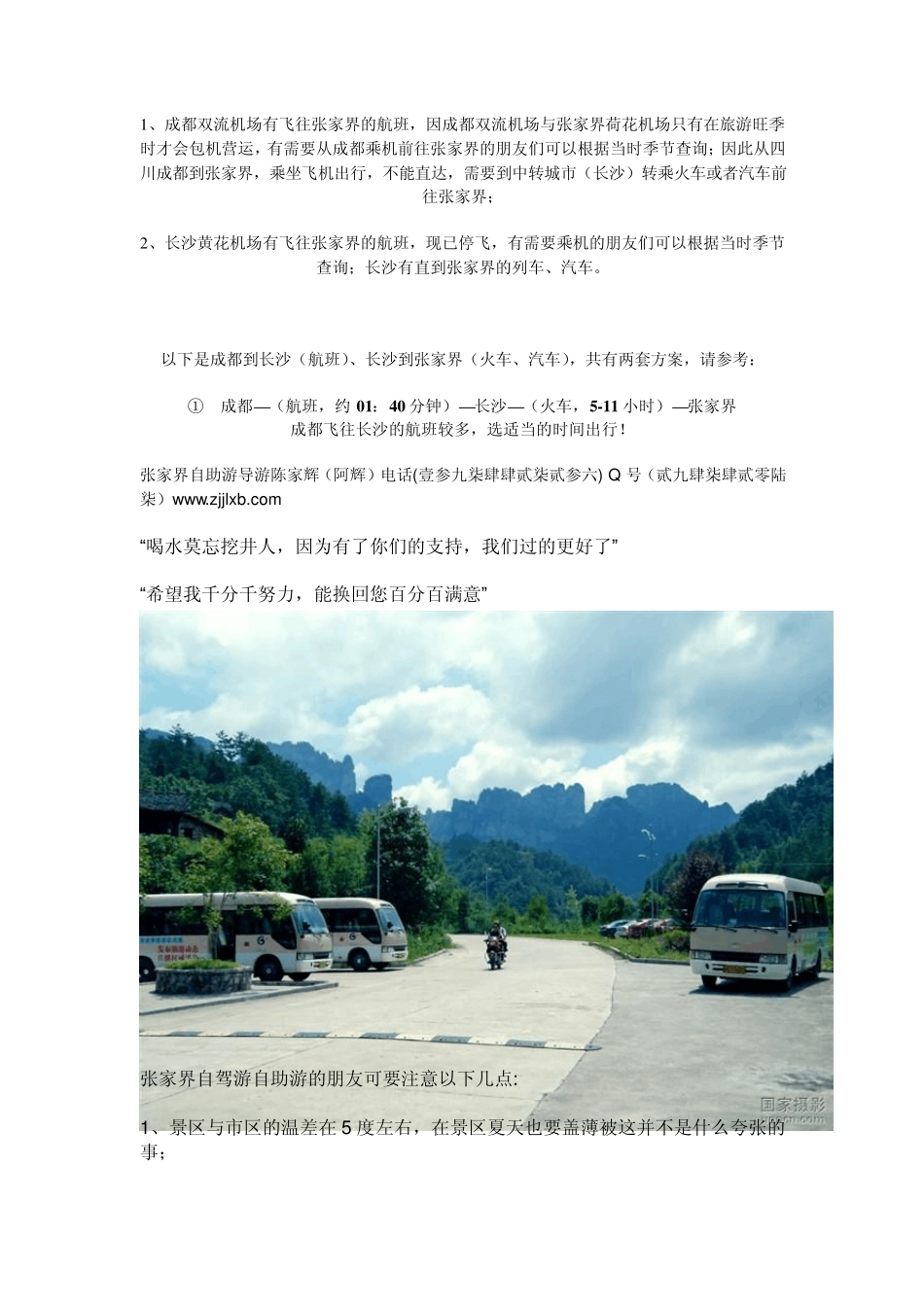 1、成都双流机场有飞往张家界的航班，因成都双流机场与张家界荷花机场只有在旅游旺季时才会包机营运，有需要从成都乘机前往张家界的朋友们可以根据当时季节查询；因此从四川成都到张家界，乘坐飞机出行，不能直达，需要到中转城市（长沙）转乘火车或者汽车前往张家界；

2、长沙黄花机场有飞往张家界的航班，现已停飞，有需要乘机的朋友们可以根据当时季节查询；长沙有直到张家界的列车、汽车。

以下是成都到长沙（航班）、长沙到张家界（火车、汽车），共有两套方案，请参考：

① 成都—（航班，约 01：40 分钟）—长沙—（火车，5-11 小时）—张家界
成都飞往长沙的航班较多，选适当的时间出行！

张家界自助游导游陈家辉（阿辉）电话(壹参九柒肆肆贰柒贰参六) Q 号（贰九肆柒肆贰零陆柒）www.zjjlxb.com

“喝水莫忘挖井人，因为有了你们的支持，我们过的更好了”

“希望我千分千努力，能换回您百分百满意”

国家摄影

张家界自驾游自助游的朋友可要注意以下几点:

1、景区与市区的温差在 5 度左右，在景区夏天也要盖薄被这并不是什么夸张的事；